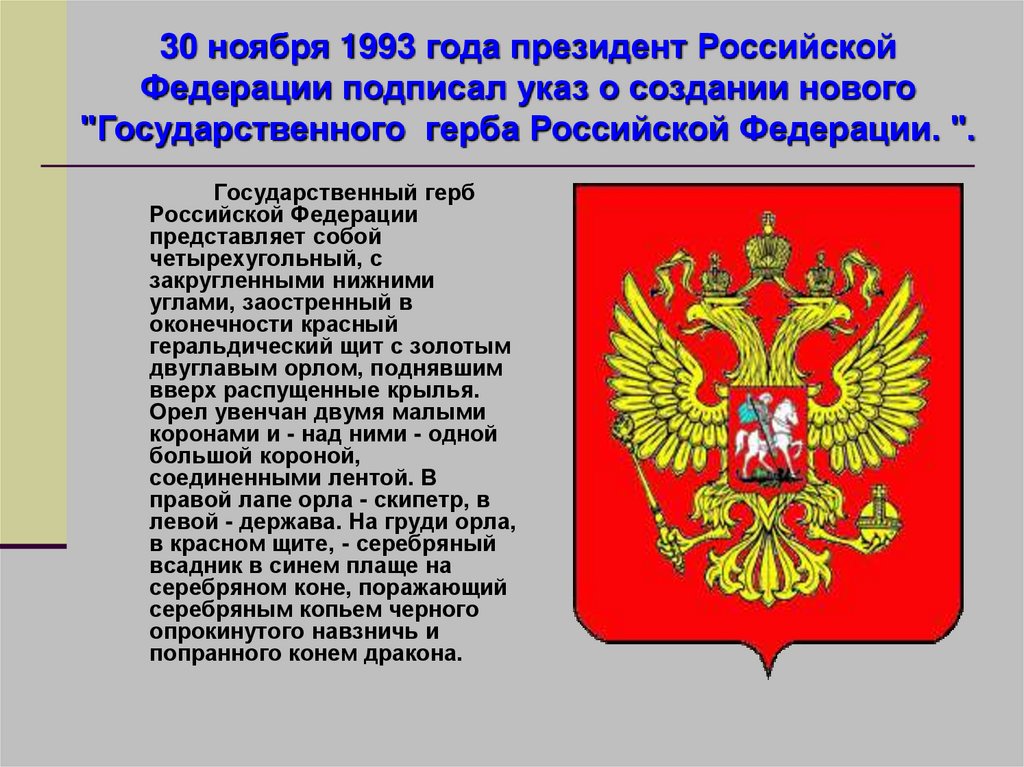 30 ноября 1993 года президент Российской Федерации подписал указ о создании нового "Государственного  герба Российской Федерации. ".

Государственный герб Российской Федерации представляет собой четырехугольный, с закругленными нижними углами, заостренный в оконечности красный геральдический щит с золотым двуглавым орлом, поднявшим вверх распущенные крылья. Орел увенчан двумя малыми коронами и - над ними - одной большой короной, соединенными лентой. В правой лапе орла - скипетр, в левой - держава. На груди орла, в красном щите, - серебряный всадник в синем плаще на серебряном коне, поражающий серебряным копьем черного опрокинутого навзничь и попранного конем дракона.